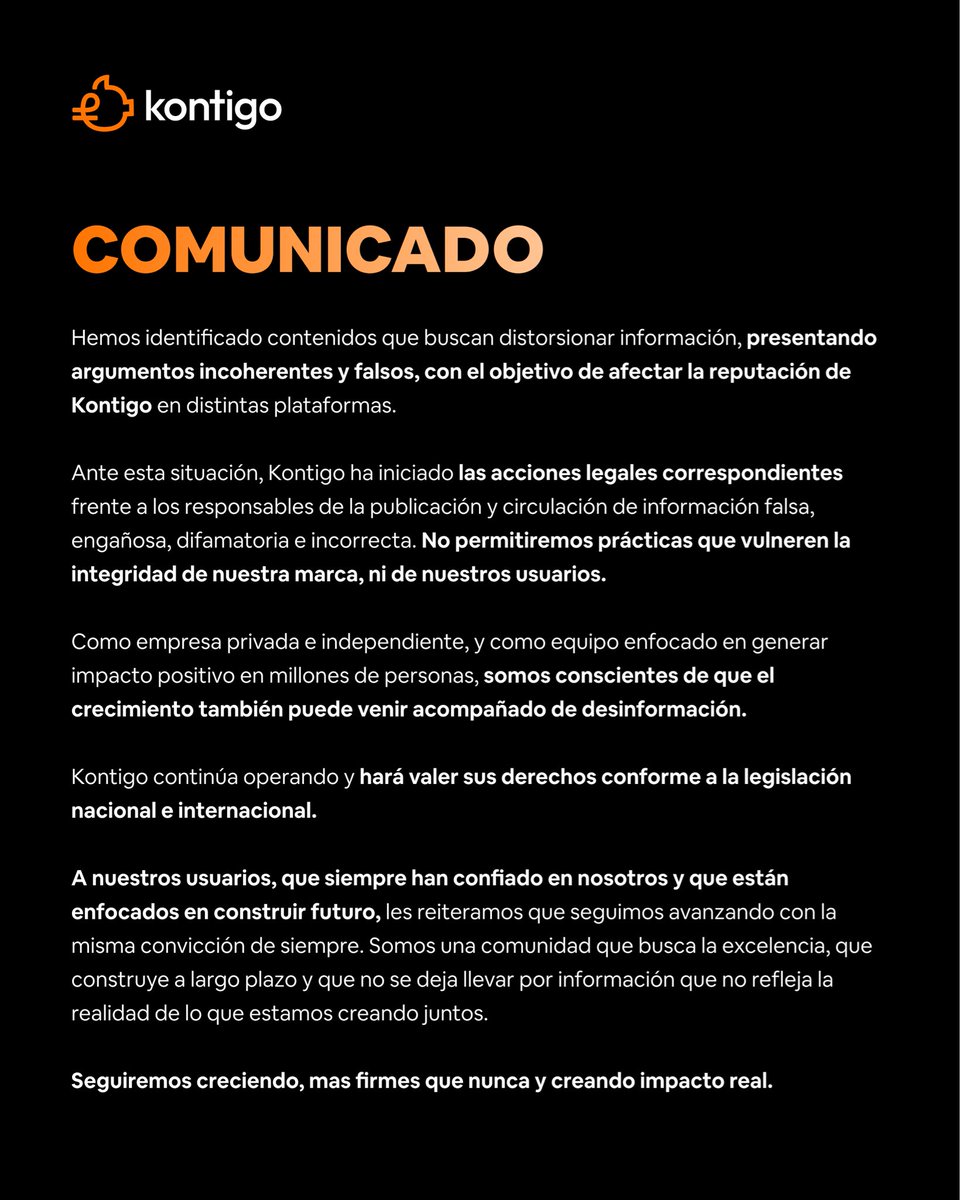 kontigo

COMUNICADO

Hemos identificado contenidos que buscan distorsionar información, presentando argumentos incoherentes y falsos, con el objetivo de afectar la reputación de Kontigo en distintas plataformas.

Ante esta situación, Kontigo ha iniciado las acciones legales correspondientes frente a los responsables de la publicación y circulación de información falsa, engañosa, difamatoria e incorrecta. No permitiremos prácticas que vulneren la integridad de nuestra marca, ni de nuestros usuarios.

Como empresa privada e independiente, y como equipo enfocado en generar impacto positivo en millones de personas, somos conscientes de que el crecimiento también puede venir acompañado de desinformación.

Kontigo continúa operando y hará valer sus derechos conforme a la legislación nacional e internacional.

A nuestros usuarios, que siempre han confiado en nosotros y que están enfocados en construir futuro, les reiteramos que seguimos avanzando con la misma convicción de siempre. Somos una comunidad que busca la excelencia, que construye a largo plazo y que no se deja llevar por información que no refleja la realidad de lo que estamos creando juntos.

Seguiremos creciendo, mas firmes que nunca y creando impacto real.